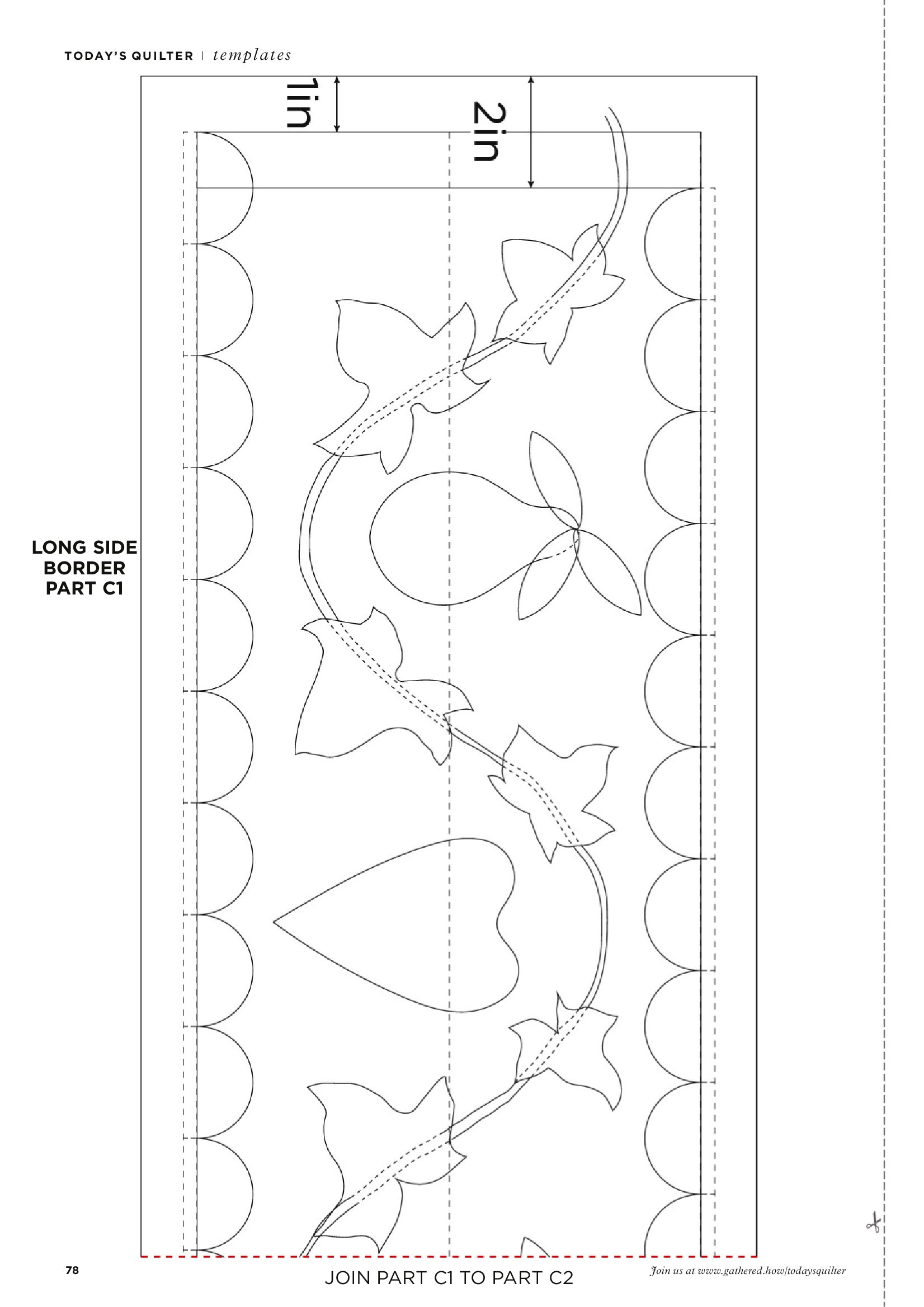 TODAY'S QUILTER | templates

1in

2in

LONG SIDE BORDER PART C1

78

JOIN PART C1 TO PART C2

Join us at www.gathered.how/todaysquilter